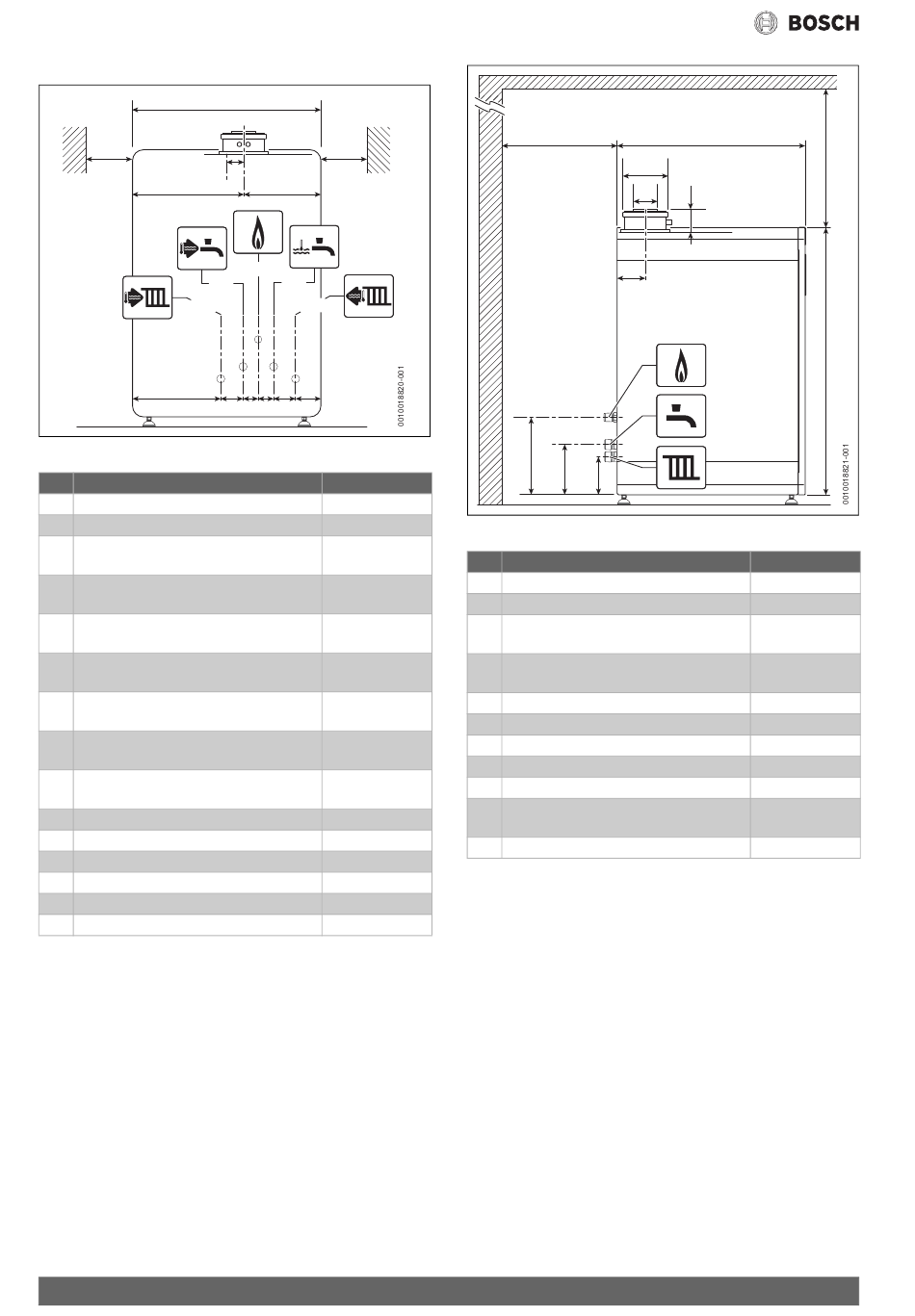 BOSCH

0010018820-001

0010018821-001